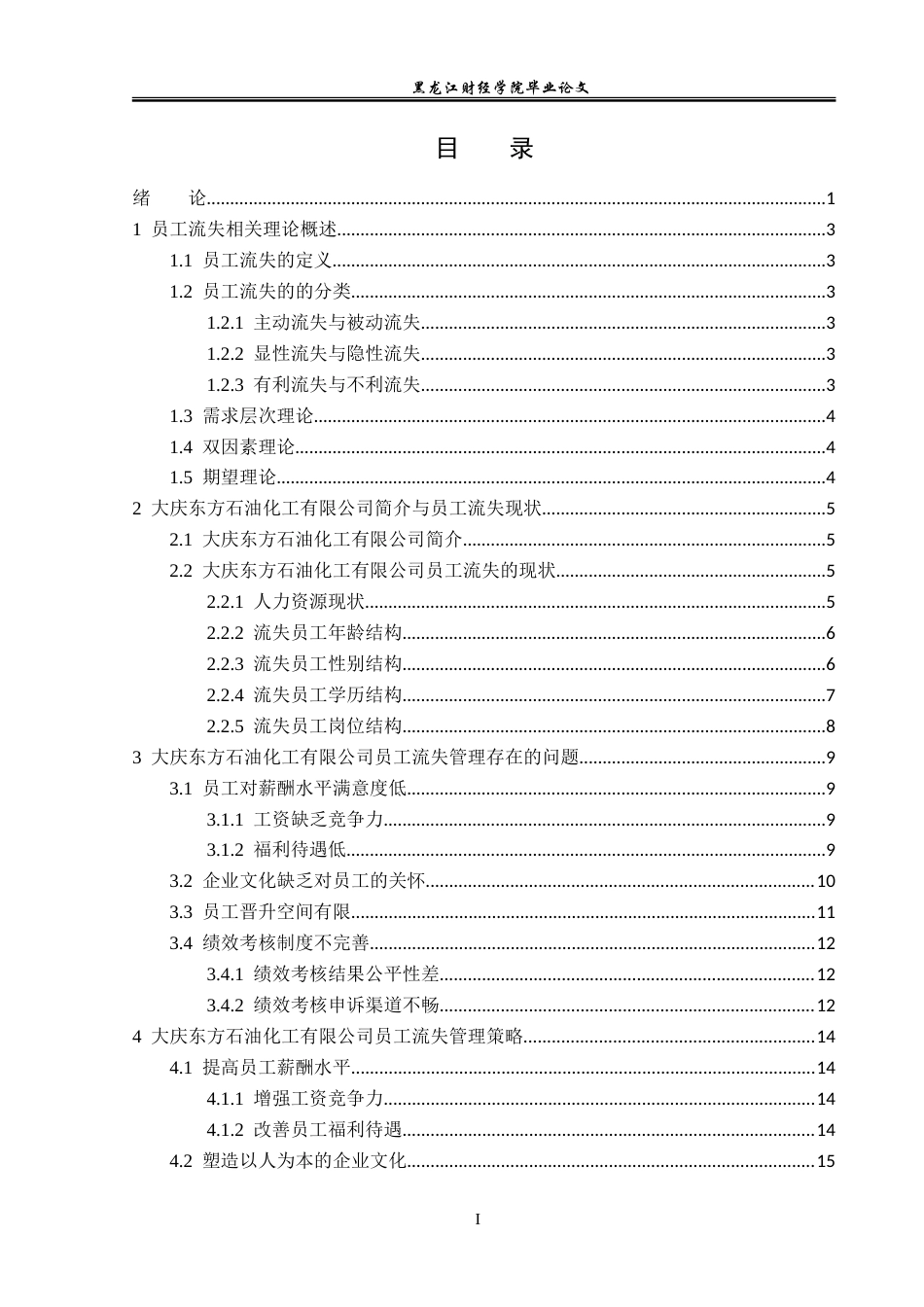 黑龙江财经学院毕业论文

目 录

绪 论 1
1 员工流失相关理论概述 3
1.1 员工流失的定义 3
1.2 员工流失的的分类 3
1.2.1 主动流失与被动流失 3
1.2.2 显性流失与隐性流失 3
1.2.3 有利流失与不利流失 3
1.3 需求层次理论 4
1.4 双因素理论 4
1.5 期望理论 4
2 大庆东方石油化工有限公司简介与员工流失现状 5
2.1 大庆东方石油化工有限公司简介 5
2.2 大庆东方石油化工有限公司员工流失的现状 5
2.2.1 人力资源现状 5
2.2.2 流失员工年龄结构 6
2.2.3 流失员工性别结构 6
2.2.4 流失员工学历结构 7
2.2.5 流失员工岗位结构 8
3 大庆东方石油化工有限公司员工流失管理存在的问题 9
3.1 员工对薪酬水平满意度低 9
3.1.1 工资缺乏竞争力 9
3.1.2 福利待遇低 9
3.2 企业文化缺乏对员工的关怀 10
3.3 员工晋升空间有限 11
3.4 绩效考核制度不完善 12
3.4.1 绩效考核结果公平性差 12
3.4.2 绩效考核申诉渠道不畅 12
4 大庆东方石油化工有限公司员工流失管理策略 14
4.1 提高员工薪酬水平 14
4.1.1 增强工资竞争力 14
4.1.2 改善员工福利待遇 14
4.2 塑造以人为本的企业文化 15

I